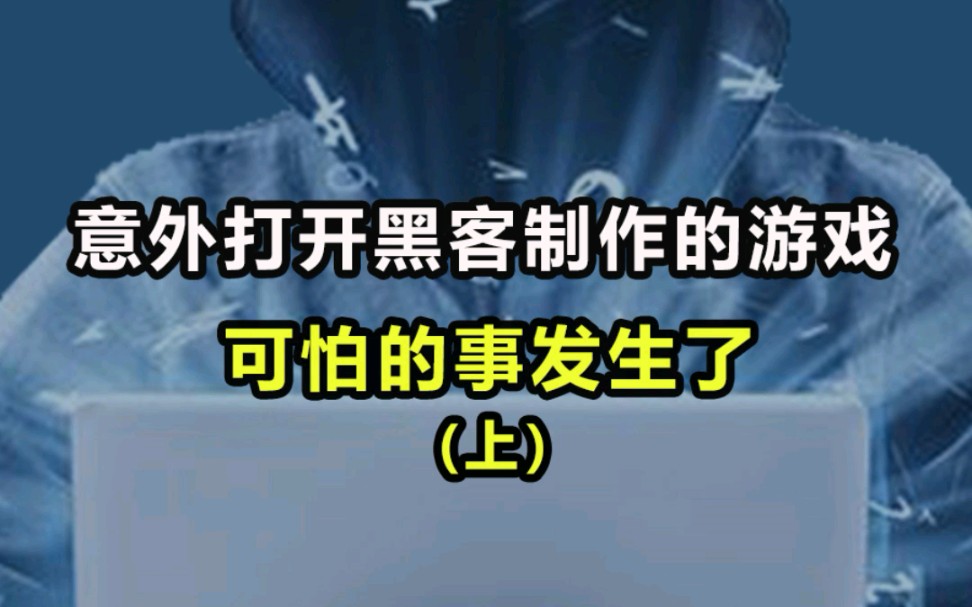 意外打开黑客制作的游戏

可怕的事发生了

(上)